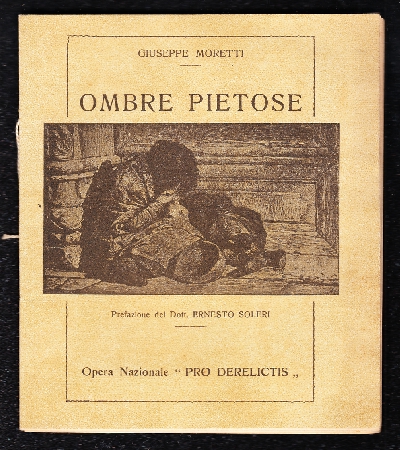 GIUSEPPE MORETTI

OMBRE PIETOSE

Prefazione del Dott. ERNESTO SOLERI

Opera Nazionale " PRO DERELICTIS „